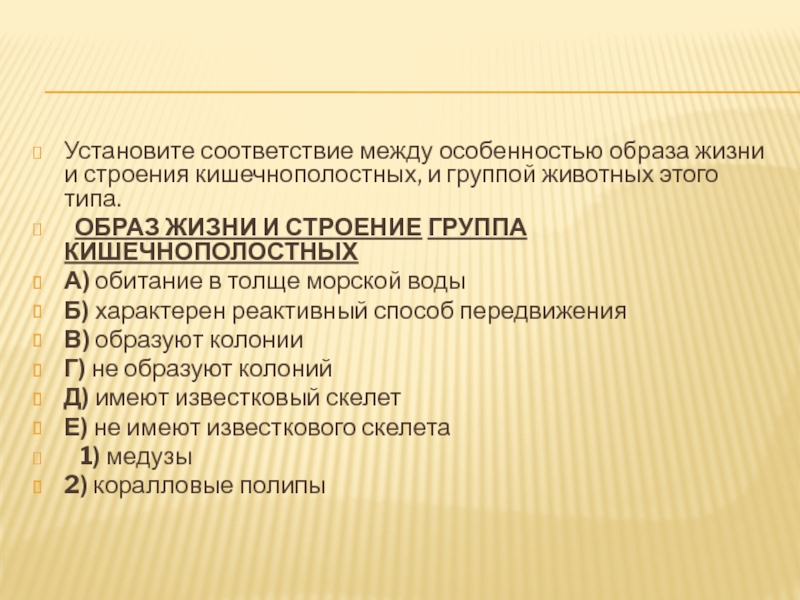 Установите соответствие между особенностью образа жизни и строения кишечнополостных, и группой животных этого типа.

ОБРАЗ ЖИЗНИ И СТРОЕНИЕ ГРУППА КИШЕЧНОПОЛОСТНЫХ

А) обитание в толще морской воды

Б) характерен реактивный способ передвижения

В) образуют колонии

Г) не образуют колоний

Д) имеют известковый скелет

Е) не имеют известкового скелета

1) медузы

2) коралловые полипы